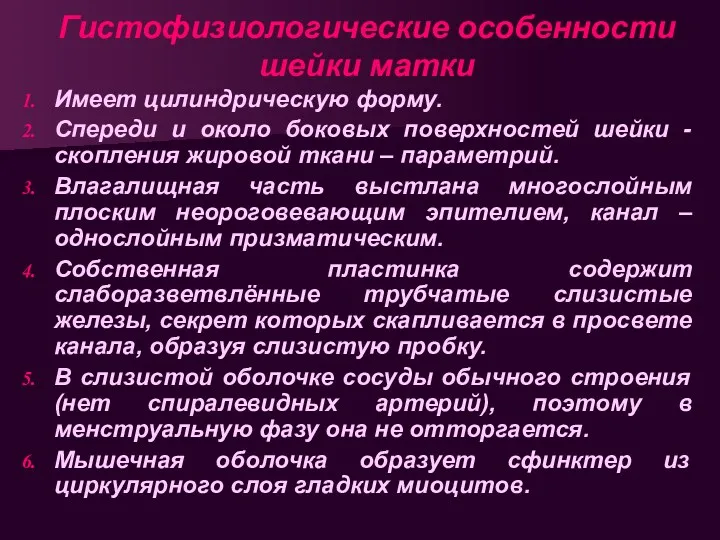 Гистофизиологические особенности шейки матки

1. Имеет цилиндрическую форму.
2. Спереди и около боковых поверхностей шейки - скопления жировой ткани – параметрий.
3. Влагалищная часть выстлана многослойным плоским неороговевающим эпителием, канал – однослойным призматическим.
4. Собственная пластинка содержит слаборазветвлённые трубчатые слизистые железы, секрет которых скапливается в просвете канала, образуя слизистую пробку.
5. В слизистой оболочке сосуды обычного строения (нет спиралевидных артерий), поэтому в менструальную фазу она не отторгается.
6. Мышечная оболочка образует сфинктер из циркулярного слоя гладких миоцитов.